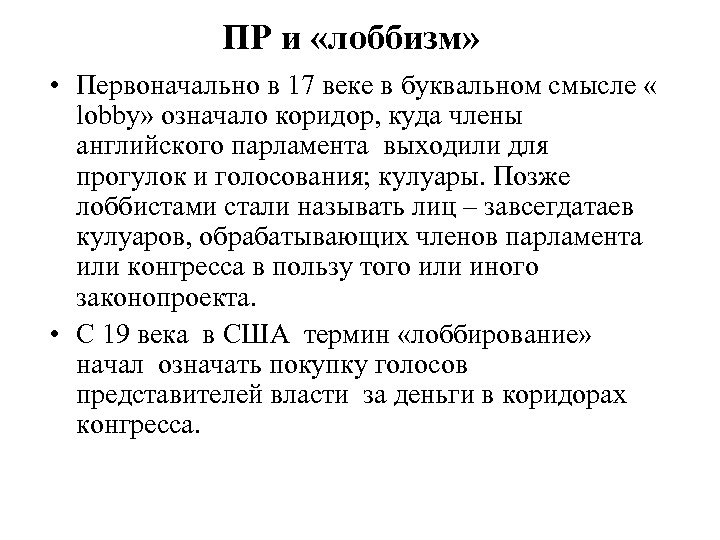 ПР и «лоббизм»

• Первоначально в 17 веке в буквальном смысле « lobby» означало коридор, куда члены английского парламента выходили для прогулок и голосования; кулуары. Позже лоббистами стали называть лиц – завсегдатаев кулуаров, обрабатывающих членов парламента или конгресса в пользу того или иного законопроекта.

• С 19 века в США термин «лоббирование» начал означать покупку голосов представителей власти за деньги в коридорах конгресса.